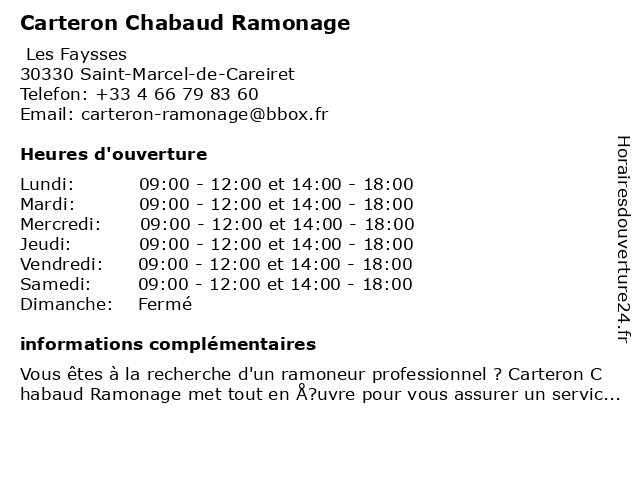 Carteron Chabaud Ramonage

Les Faysses
30330 Saint-Marcel-de-Careiret
Telefon: +33 4 66 79 83 60
Email: carteron-ramonage@bbox.fr

Heures d'ouverture

| Lundi: | 09:00 - 12:00 et 14:00 - 18:00 |
|---|---|
| Mardi: | 09:00 - 12:00 et 14:00 - 18:00 |
| Mercredi: | 09:00 - 12:00 et 14:00 - 18:00 |
| Jeudi: | 09:00 - 12:00 et 14:00 - 18:00 |
| Vendredi: | 09:00 - 12:00 et 14:00 - 18:00 |
| Samedi: | 09:00 - 12:00 et 14:00 - 18:00 |
| Dimanche: | Fermé |

informations complémentaires

Vous êtes à la recherche d'un ramoneur professionnel ? Carteron Chabaud Ramonage met tout en Å?uvre pour vous assurer un servic...

Horairesdouverture24.fr